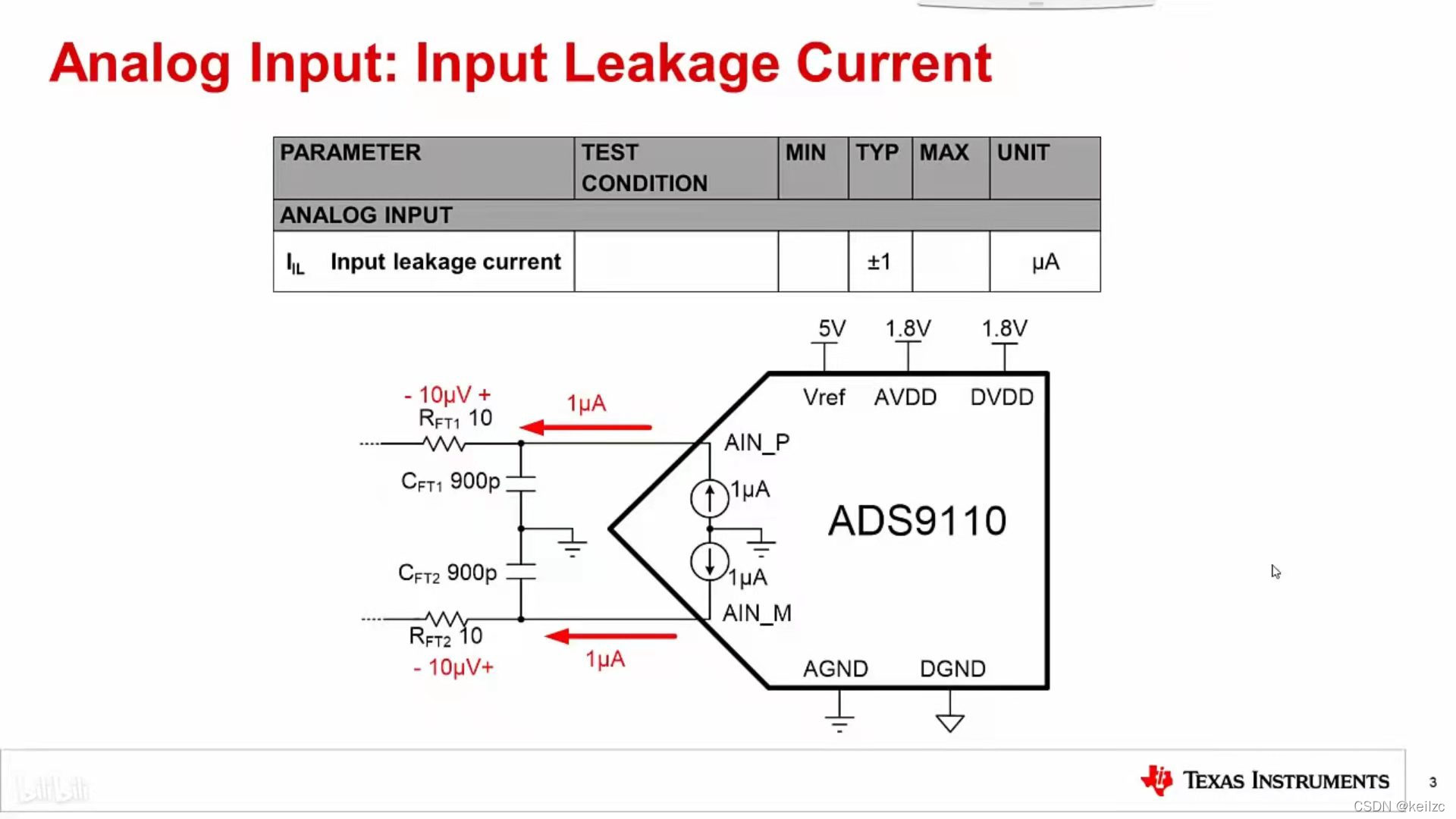 Analog Input: Input Leakage Current

| PARAMETER | TEST CONDITION | MIN | TYP | MAX | UNIT |
|---|---|---|---|---|---|
| ANALOG INPUT | | | | | |
| $I_{IL}$ Input leakage current | | | ±1 | | µA |

5V 1.8V 1.8V

Vref AVDD DVDD

- 10µV +
$R_{FT1}$ 10

1µA

AIN_P

$C_{FT1}$ 900p

1µA

ADS9110

$C_{FT2}$ 900p

1µA

AIN_M

$R_{FT2}$ 10
- 10µV+

1µA

AGND DGND

bilibili

TEXAS INSTRUMENTS

3

CSDN @keilzc